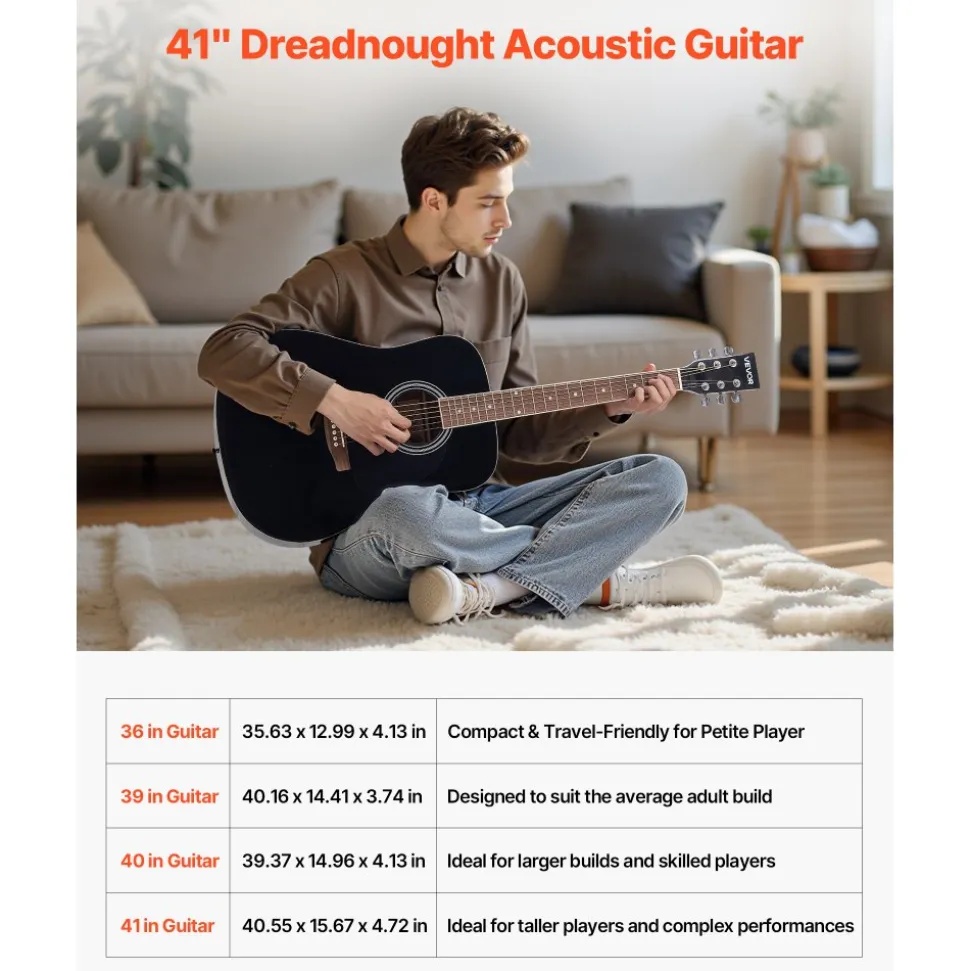 41" Dreadnought Acoustic Guitar

VEVOR

| 36 in Guitar | 35.63 x 12.99 x 4.13 in | Compact & Travel-Friendly for Petite Player |
|---|---|---|
| 39 in Guitar | 40.16 x 14.41 x 3.74 in | Designed to suit the average adult build |
| 40 in Guitar | 39.37 x 14.96 x 4.13 in | Ideal for larger builds and skilled players |
| 41 in Guitar | 40.55 x 15.67 x 4.72 in | Ideal for taller players and complex performances |